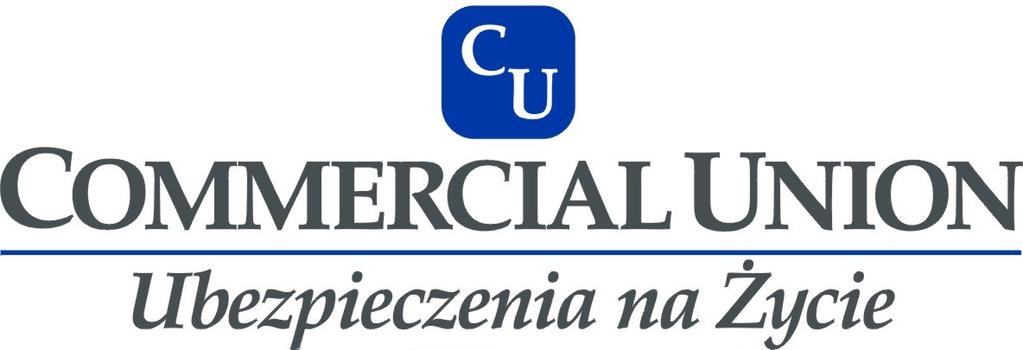 CU

COMMERCIAL UNION

Ubezpieczenia na Życie